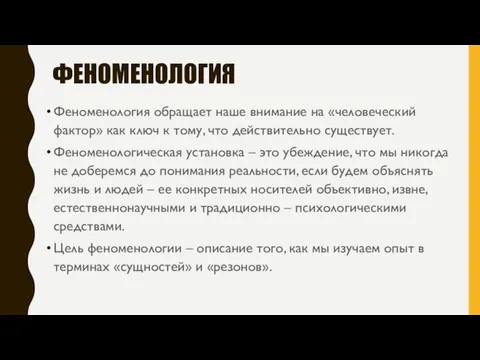 ФЕНОМЕНОЛОГИЯ

• Феноменология обращает наше внимание на «человеческий фактор» как ключ к тому, что действительно существует.

• Феноменологическая установка – это убеждение, что мы никогда не доберемся до понимания реальности, если будем объяснять жизнь и людей – ее конкретных носителей объективно, извне, естественнонаучными и традиционно – психологическими средствами.

• Цель феноменологии – описание того, как мы изучаем опыт в терминах «сущностей» и «резонов».